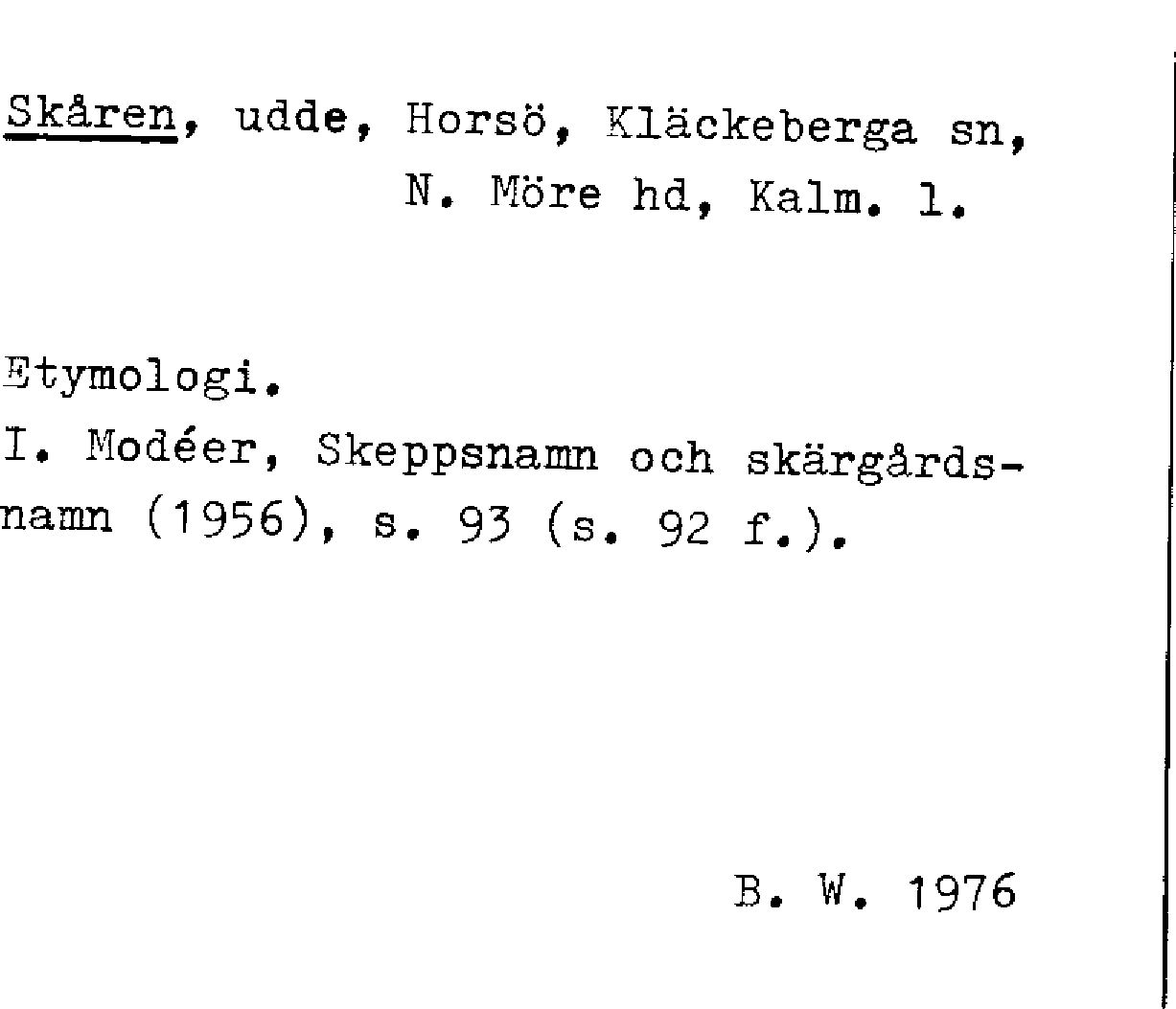 Skåren, udde, Horsö, Kläckeberga sn, N. Möre hd, Kalm. l.

Etymologi.
I. Modéer, Skeppsnamn och skärgårdsnamn (1956), s. 93 (s. 92 f.).

B. W. 1976